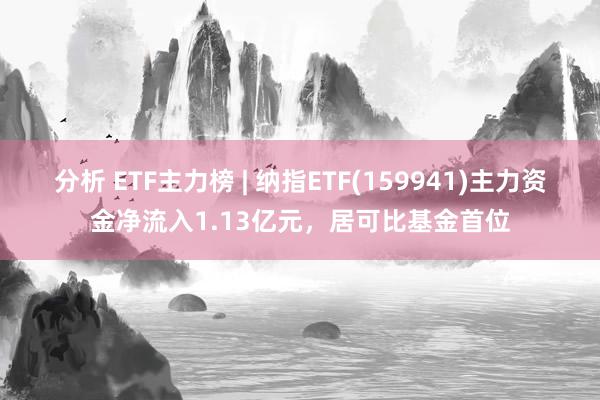 分析 ETF主力榜 | 纳指ETF(159941)主力资金净流入1.13亿元，居可比基金首位